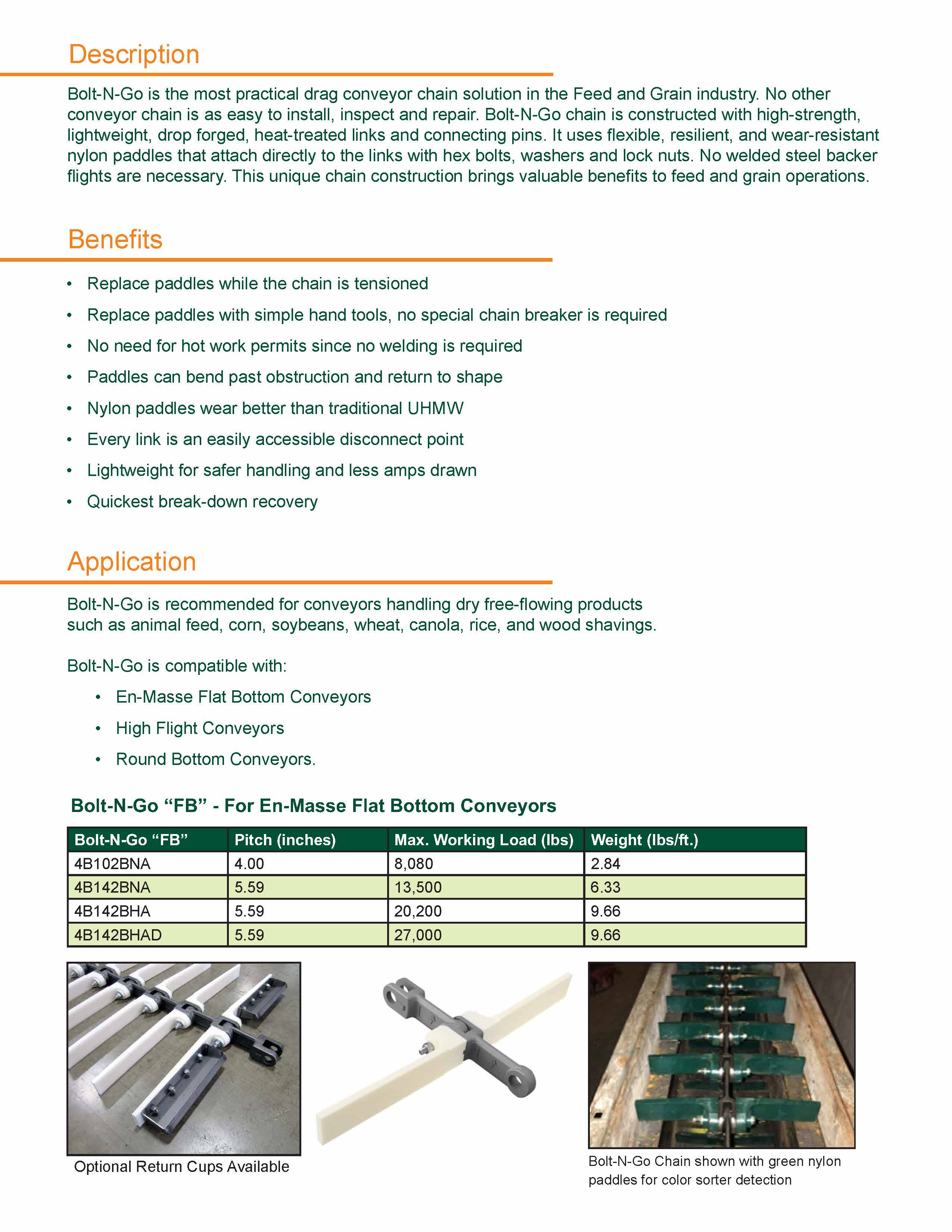 Description

Bolt-N-Go is the most practical drag conveyor chain solution in the Feed and Grain industry. No other conveyor chain is as easy to install, inspect and repair. Bolt-N-Go chain is constructed with high-strength, lightweight, drop forged, heat-treated links and connecting pins. It uses flexible, resilient, and wear-resistant nylon paddles that attach directly to the links with hex bolts, washers and lock nuts. No welded steel backer flights are necessary. This unique chain construction brings valuable benefits to feed and grain operations.

Benefits

• Replace paddles while the chain is tensioned
• Replace paddles with simple hand tools, no special chain breaker is required
• No need for hot work permits since no welding is required
• Paddles can bend past obstruction and return to shape
• Nylon paddles wear better than traditional UHMW
• Every link is an easily accessible disconnect point
• Lightweight for safer handling and less amps drawn
• Quickest break-down recovery

Application

Bolt-N-Go is recommended for conveyors handling dry free-flowing products such as animal feed, corn, soybeans, wheat, canola, rice, and wood shavings.

Bolt-N-Go is compatible with:
• En-Masse Flat Bottom Conveyors
• High Flight Conveyors
• Round Bottom Conveyors.

Bolt-N-Go “FB” - For En-Masse Flat Bottom Conveyors

| Bolt-N-Go “FB” | Pitch (inches) | Max. Working Load (lbs) | Weight (lbs/ft.) |
|---|---|---|---|
| 4B102BNA | 4.00 | 8,080 | 2.84 |
| 4B142BNA | 5.59 | 13,500 | 6.33 |
| 4B142BHA | 5.59 | 20,200 | 9.66 |
| 4B142BHAD | 5.59 | 27,000 | 9.66 |

Optional Return Cups Available

Bolt-N-Go Chain shown with green nylon paddles for color sorter detection